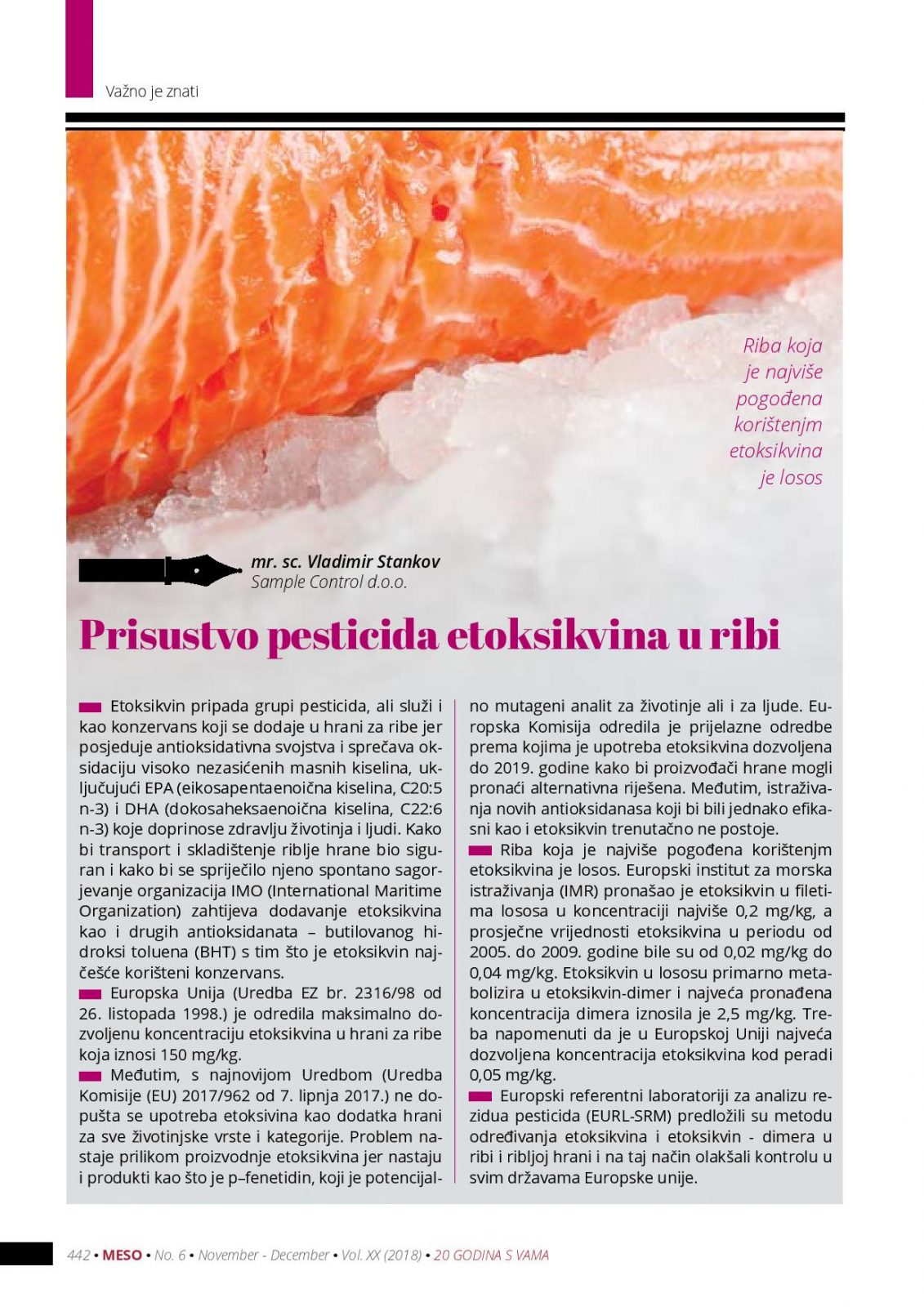 Važno je znati

Riba koja je najviše pogođena korištenjm etoksikvina je losos

mr. sc. Vladimir Stankov
Sample Control d.o.o.

Prisustvo pesticida etoksikvina u ribi

Etoksikvin pripada grupi pesticida, ali služi i kao konzervans koji se dodaje u hrani za ribe jer posjeduje antioksidativna svojstva i sprečava oksidaciju visoko nezasićenih masnih kiselina, uključujući EPA (eikosapentaenoična kiselina, C20:5 n-3) i DHA (dokosaheksaenoična kiselina, C22:6 n-3) koje doprinose zdravlju životinja i ljudi. Kako bi transport i skladištenje riblje hrane bio siguran i kako bi se spriječilo njeno spontano sagorjevanje organizacija IMO (International Maritime Organization) zahtijeva dodavanje etoksikvina kao i drugih antioksidanata – butilovanog hidroksi toluena (BHT) s tim što je etoksikvin najčešće korišteni konzervans.

Europska Unija (Uredba EZ br. 2316/98 od 26. listopada 1998.) je odredila maksimalno dozvoljenu koncentraciju etoksikvina u hrani za ribe koja iznosi 150 mg/kg.

Međutim, s najnovijom Uredbom (Uredba Komisije (EU) 2017/962 od 7. lipnja 2017.) ne dopušta se upotreba etoksivina kao dodatka hrani za sve životinjske vrste i kategorije. Problem nastaje prilikom proizvodnje etoksikvina jer nastaju i produkti kao što je p–fenetidin, koji je potencijalno mutageni analit za životinje ali i za ljude. Europska Komisija odredila je prijelazne odredbe prema kojima je upotreba etoksikvina dozvoljena do 2019. godine kako bi proizvođači hrane mogli pronaći alternativna riješena. Međutim, istraživanja novih antioksidanasa koji bi bili jednako efikasni kao i etoksikvin trenutačno ne postoje.

Riba koja je najviše pogođena korištenjm etoksikvina je losos. Europski institut za morska istraživanja (IMR) pronašao je etoksikvin u filetima lososa u koncentraciji najviše 0,2 mg/kg, a prosječne vrijednosti etoksikvina u periodu od 2005. do 2009. godine bile su od 0,02 mg/kg do 0,04 mg/kg. Etoksikvin u lososu primarno metabolizira u etoksikvin-dimer i najveća pronađena koncentracija dimera iznosila je 2,5 mg/kg. Treba napomenuti da je u Europskoj Uniji najveća dozvoljena koncentracija etoksikvina kod peradi 0,05 mg/kg.

Europski referentni laboratoriji za analizu rezidua pesticida (EURL-SRM) predložili su metodu određivanja etoksikvina i etoksikvin - dimera u ribi i ribljoj hrani i na taj način olakšali kontrolu u svim državama Europske unije.

442 • MESO • No. 6 • November - December • Vol. XX (2018) • 20 GODINA S VAMA